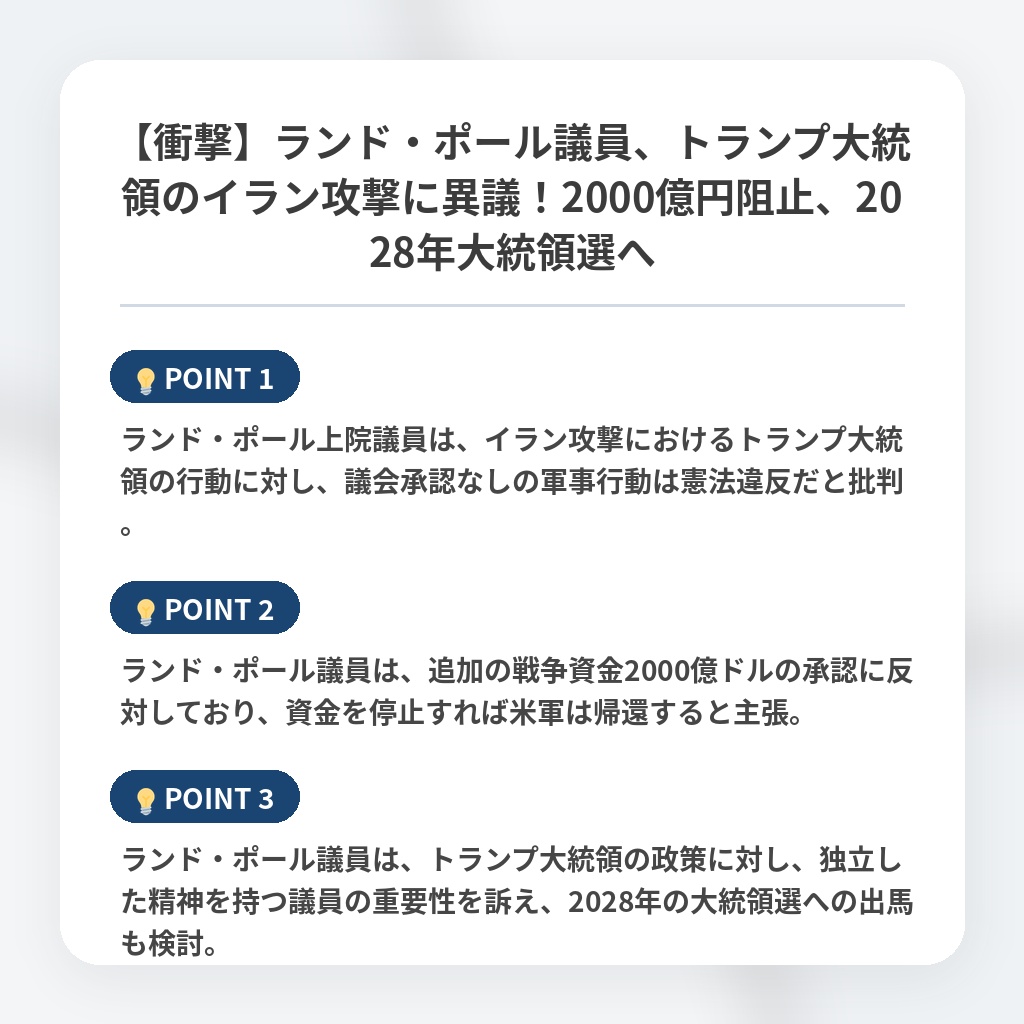 【衝撃】ランド・ポール議員、トランプ大統領のイラン攻撃に異議！2000億円阻止、2028年大統領選へ

POINT 1

ランド・ポール上院議員は、イラン攻撃におけるトランプ大統領の行動に対し、議会承認なしの軍事行動は憲法違反だと批判。

POINT 2

ランド・ポール議員は、追加の戦争資金2000億ドルの承認に反対しており、資金を停止すれば米軍は帰還すると主張。

POINT 3

ランド・ポール議員は、トランプ大統領の政策に対し、独立した精神を持つ議員の重要性を訴え、2028年の大統領選への出馬も検討。